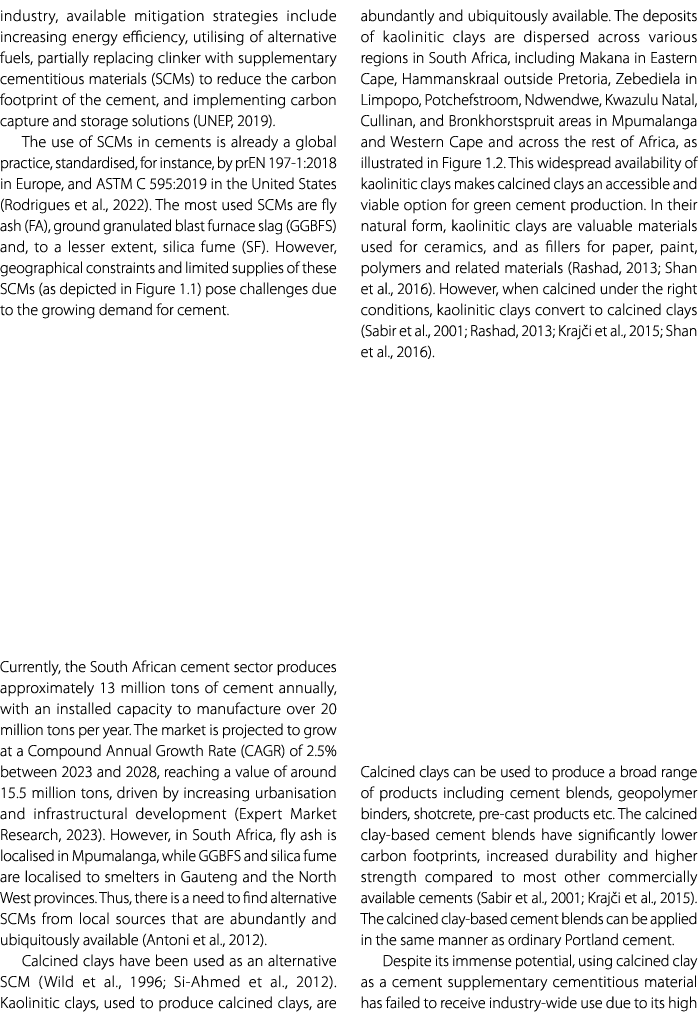 industry, available mitigation strategies include increasing energy efficiency, utilising of alternative fuels, partially replacing clinker with supplementary cementitious materials (SCMs) to reduce the carbon footprint of the cement, and implementing carbon capture and storage solutions (UNEP, 2019).

The use of SCMs in cements is already a global practice, standardised, for instance, by prEN 197-1:2018 in Europe, and ASTM C 595:2019 in the United States (Rodrigues et al., 2022). The most used SCMs are fly ash (FA), ground granulated blast furnace slag (GGBFS) and, to a lesser extent, silica fume (SF). However, geographical constraints and limited supplies of these SCMs (as depicted in Figure 1.1) pose challenges due to the growing demand for cement.

Currently, the South African cement sector produces approximately 13 million tons of cement annually, with an installed capacity to manufacture over 20 million tons per year. The market is projected to grow at a Compound Annual Growth Rate (CAGR) of 2.5% between 2023 and 2028, reaching a value of around 15.5 million tons, driven by increasing urbanisation and infrastructural development (Expert Market Research, 2023). However, in South Africa, fly ash is localised in Mpumalanga, while GGBFS and silica fume are localised to smelters in Gauteng and the North West provinces. Thus, there is a need to find alternative SCMs from local sources that are abundantly and ubiquitously available (Antoni et al., 2012).

Calcined clays have been used as an alternative SCM (Wild et al., 1996; Si-Ahmed et al., 2012). Kaolinitic clays, used to produce calcined clays, are abundantly and ubiquitously available. The deposits of kaolinitic clays are dispersed across various regions in South Africa, including Makana in Eastern Cape, Hammanskraal outside Pretoria, Zebediela in Limpopo, Potchefstroom, Ndwendwe, Kwazulu Natal, Cullinan, and Bronkhorstspruit areas in Mpumalanga and Western Cape and across the rest of Africa, as illustrated in Figure 1.2. This widespread availability of kaolinitic clays makes calcined clays an accessible and viable option for green cement production. In their natural form, kaolinitic clays are valuable materials used for ceramics, and as fillers for paper, paint, polymers and related materials (Rashad, 2013; Shan et al., 2016). However, when calcined under the right conditions, kaolinitic clays convert to calcined clays (Sabir et al., 2001; Rashad, 2013; Krajči et al., 2015; Shan et al., 2016).

Calcined clays can be used to produce a broad range of products including cement blends, geopolymer binders, shotcrete, pre-cast products etc. The calcined clay-based cement blends have significantly lower carbon footprints, increased durability and higher strength compared to most other commercially available cements (Sabir et al., 2001; Krajči et al., 2015). The calcined clay-based cement blends can be applied in the same manner as ordinary Portland cement.

Despite its immense potential, using calcined clay as a cement supplementary cementitious material has failed to receive industry-wide use due to its high